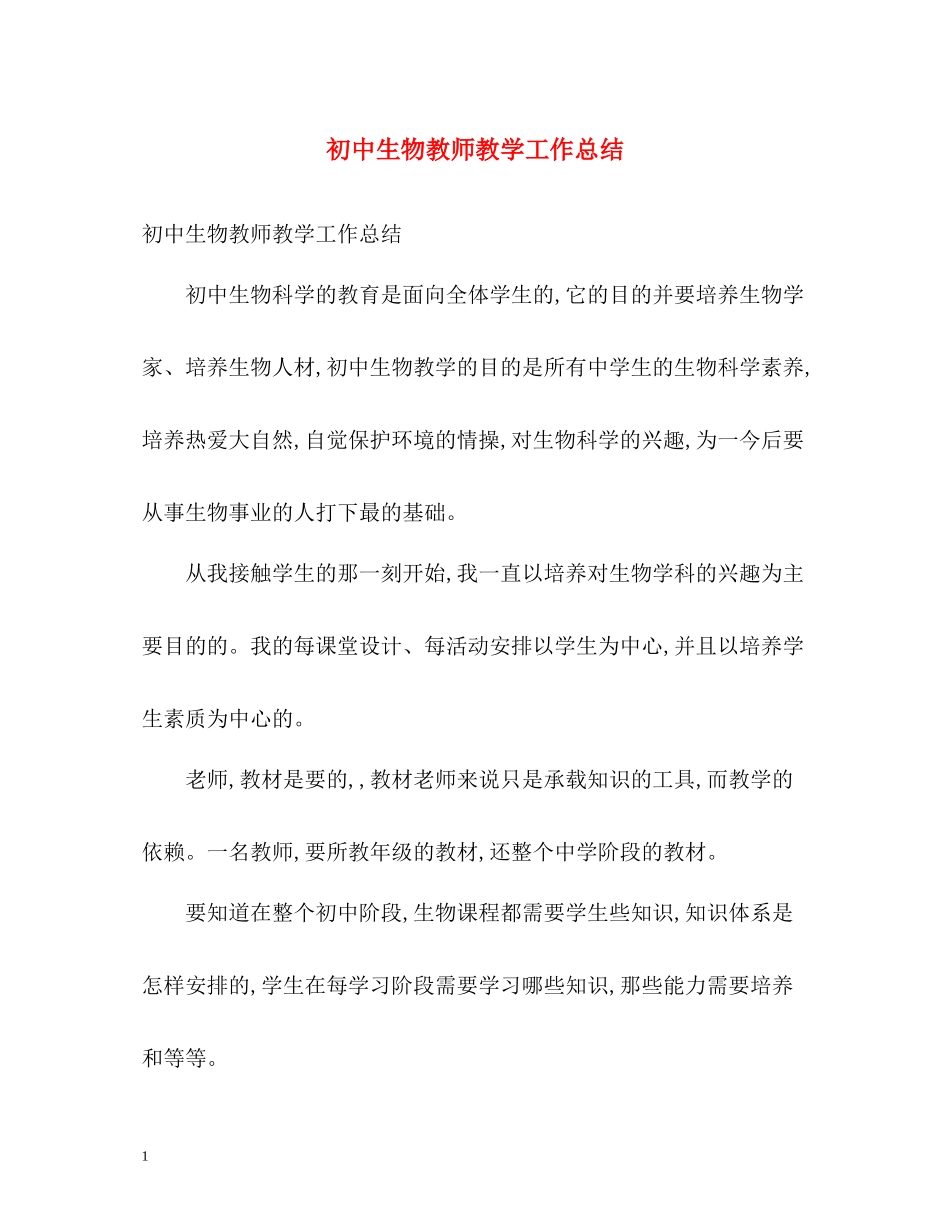 初中生物教师教学工作总结

初中生物教师教学工作总结

初中生物科学的教育是面向全体学生的,它的目的并要培养生物学家、培养生物人材,初中生物教学的目的是所有中学生的生物科学素养,培养热爱大自然,自觉保护环境的情操,对生物科学的兴趣,为一今后要从事生物事业的人打下最的基础。

从我接触学生的那一刻开始,我一直以培养对生物学科的兴趣为主要目的的。我的每课堂设计、每活动安排以学生为中心,并且以培养学生素质为中心的。

老师,教材是要的,,教材老师来说只是承载知识的工具,而教学的依赖。一名教师,要所教年级的教材,还整个中学阶段的教材。

要知道在整个初中阶段,生物课程都需要学生些知识,知识体系是怎样安排的,学生在每学习阶段需要学习哪些知识,那些能力需要培养和等等。

1